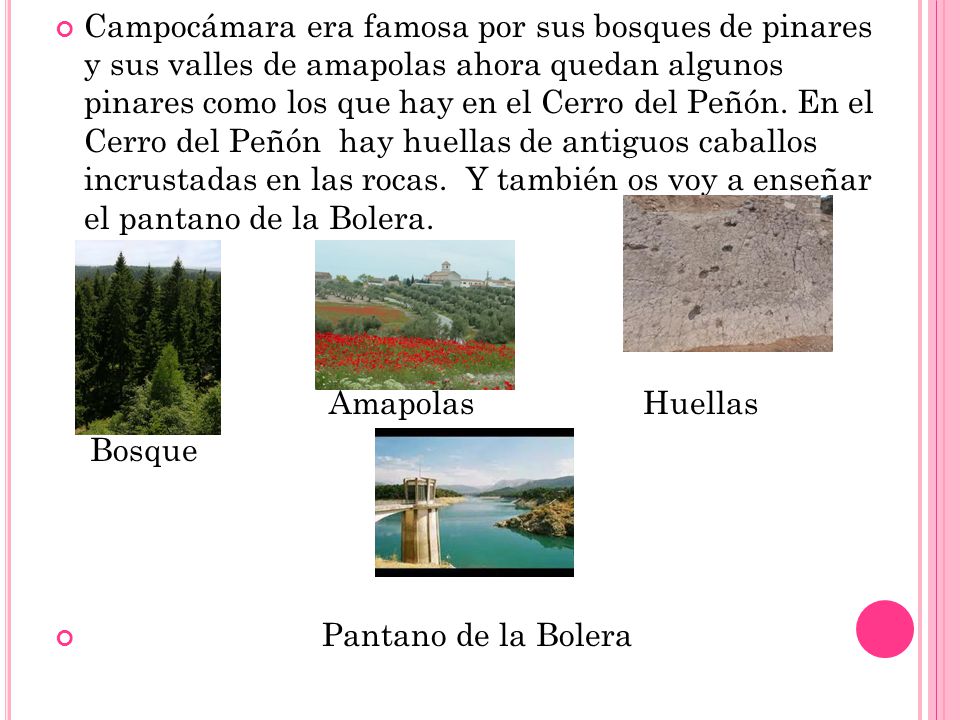 Campocámara era famosa por sus bosques de pinares y sus valles de amapolas ahora quedan algunos pinares como los que hay en el Cerro del Peñón. En el Cerro del Peñón hay huellas de antiguos caballos incrustadas en las rocas. Y también os voy a enseñar el pantano de la Bolera.

Amapolas

Huellas

Bosque

Pantano de la Bolera